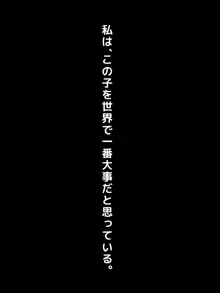 私は、この子を世界で一番大事だと思っている。